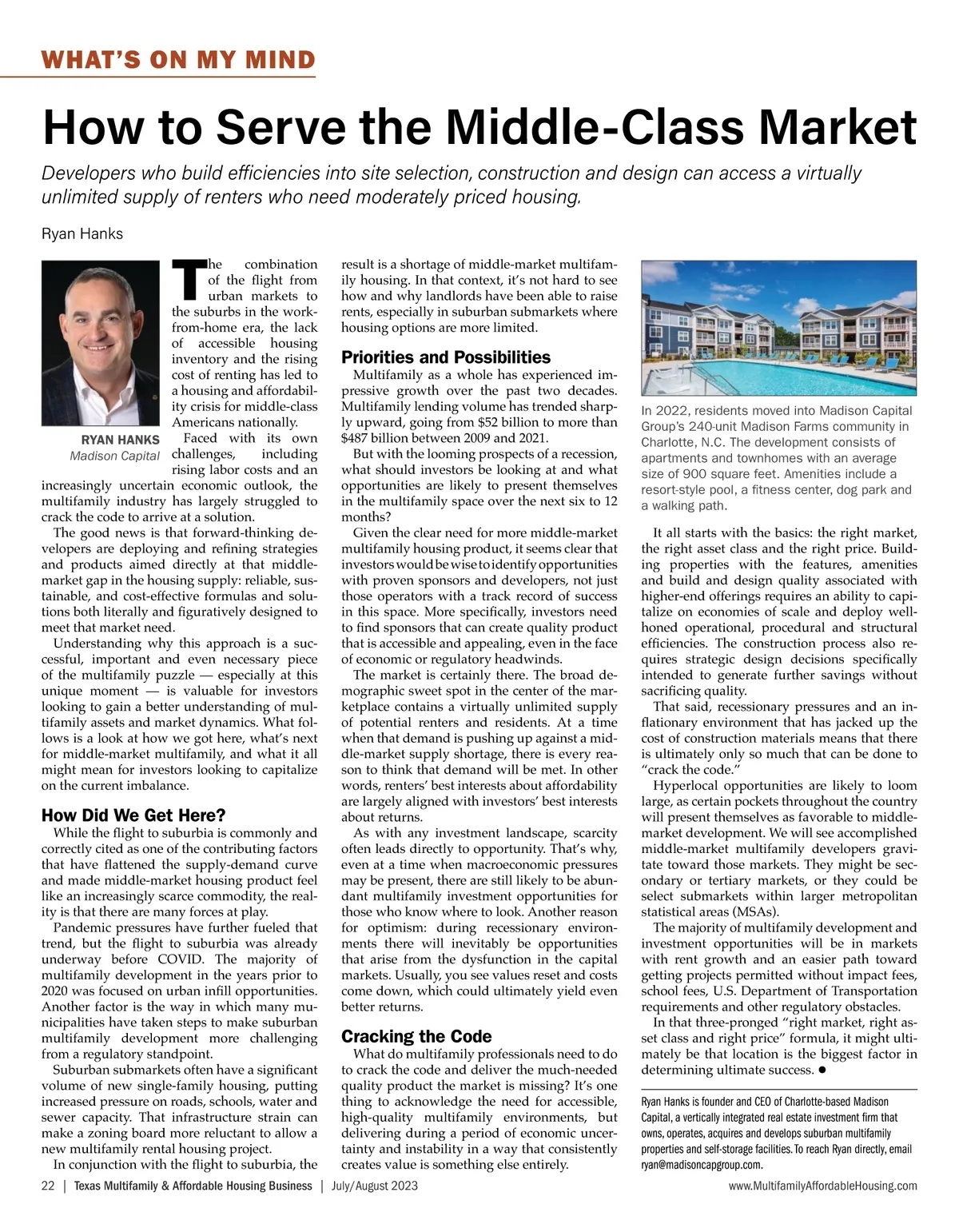 WHAT'S ON MY MIND

How to Serve the Middle-Class Market

Developers who build efficiencies into site selection, construction and design can access a virtually unlimited supply of renters who need moderately priced housing.

Ryan Hanks

RYAN HANKS
Madison Capital

The combination of the flight from urban markets to the suburbs in the work-from-home era, the lack of accessible housing inventory and the rising cost of renting has led to a housing and affordability crisis for middle-class Americans nationally.

Faced with its own challenges, including rising labor costs and an increasingly uncertain economic outlook, the multifamily industry has largely struggled to crack the code to arrive at a solution.

The good news is that forward-thinking developers are deploying and refining strategies and products aimed directly at that middle-market gap in the housing supply: reliable, sustainable, and cost-effective formulas and solutions both literally and figuratively designed to meet that market need.

Understanding why this approach is a successful, important and even necessary piece of the multifamily puzzle — especially at this unique moment — is valuable for investors looking to gain a better understanding of multifamily assets and market dynamics. What follows is a look at how we got here, what's next for middle-market multifamily, and what it all might mean for investors looking to capitalize on the current imbalance.

How Did We Get Here?

While the flight to suburbia is commonly and correctly cited as one of the contributing factors that have flattened the supply-demand curve and made middle-market housing product feel like an increasingly scarce commodity, the reality is that there are many forces at play.

Pandemic pressures have further fueled that trend, but the flight to suburbia was already underway before COVID. The majority of multifamily development in the years prior to 2020 was focused on urban infill opportunities. Another factor is the way in which many municipalities have taken steps to make suburban multifamily development more challenging from a regulatory standpoint.

Suburban submarkets often have a significant volume of new single-family housing, putting increased pressure on roads, schools, water and sewer capacity. That infrastructure strain can make a zoning board more reluctant to allow a new multifamily rental housing project.

In conjunction with the flight to suburbia, the result is a shortage of middle-market multifamily housing. In that context, it's not hard to see how and why landlords have been able to raise rents, especially in suburban submarkets where housing options are more limited.

Priorities and Possibilities

Multifamily as a whole has experienced impressive growth over the past two decades. Multifamily lending volume has trended sharply upward, going from $52 billion to more than $487 billion between 2009 and 2021.

But with the looming prospects of a recession, what should investors be looking at and what opportunities are likely to present themselves in the multifamily space over the next six to 12 months?

Given the clear need for more middle-market multifamily housing product, it seems clear that investors would be wise to identify opportunities with proven sponsors and developers, not just those operators with a track record of success in this space. More specifically, investors need to find sponsors that can create quality product that is accessible and appealing, even in the face of economic or regulatory headwinds.

The market is certainly there. The broad demographic sweet spot in the center of the marketplace contains a virtually unlimited supply of potential renters and residents. At a time when that demand is pushing up against a middle-market supply shortage, there is every reason to think that demand will be met. In other words, renters' best interests about affordability are largely aligned with investors' best interests about returns.

As with any investment landscape, scarcity often leads directly to opportunity. That's why, even at a time when macroeconomic pressures may be present, there are still likely to be abundant multifamily investment opportunities for those who know where to look. Another reason for optimism: during recessionary environments there will inevitably be opportunities that arise from the dysfunction in the capital markets. Usually, you see values reset and costs come down, which could ultimately yield even better returns.

Cracking the Code

What do multifamily professionals need to do to crack the code and deliver the much-needed quality product the market is missing? It's one thing to acknowledge the need for accessible, high-quality multifamily environments, but delivering during a period of economic uncertainty and instability in a way that consistently creates value is something else entirely.

In 2022, residents moved into Madison Capital Group's 240-unit Madison Farms community in Charlotte, N.C. The development consists of apartments and townhomes with an average size of 900 square feet. Amenities include a resort-style pool, a fitness center, dog park and a walking path.

It all starts with the basics: the right market, the right asset class and the right price. Building properties with the features, amenities and build and design quality associated with higher-end offerings requires an ability to capitalize on economies of scale and deploy well-honed operational, procedural and structural efficiencies. The construction process also requires strategic design decisions specifically intended to generate further savings without sacrificing quality.

That said, recessionary pressures and an inflationary environment that has jacked up the cost of construction materials means that there is ultimately only so much that can be done to "crack the code."

Hyperlocal opportunities are likely to loom large, as certain pockets throughout the country will present themselves as favorable to middle-market development. We will see accomplished middle-market multifamily developers gravitate toward those markets. They might be secondary or tertiary markets, or they could be select submarkets within larger metropolitan statistical areas (MSAs).

The majority of multifamily development and investment opportunities will be in markets with rent growth and an easier path toward getting projects permitted without impact fees, school fees, U.S. Department of Transportation requirements and other regulatory obstacles.

In that three-pronged "right market, right asset class and right price" formula, it might ultimately be that location is the biggest factor in determining ultimate success. ●

Ryan Hanks is founder and CEO of Charlotte-based Madison Capital, a vertically integrated real estate investment firm that owns, operates, acquires and develops suburban multifamily properties and self-storage facilities. To reach Ryan directly, email ryan@madisoncapgroup.com.

22 | Texas Multifamily & Affordable Housing Business | July/August 2023

www.MultifamilyAffordableHousing.com